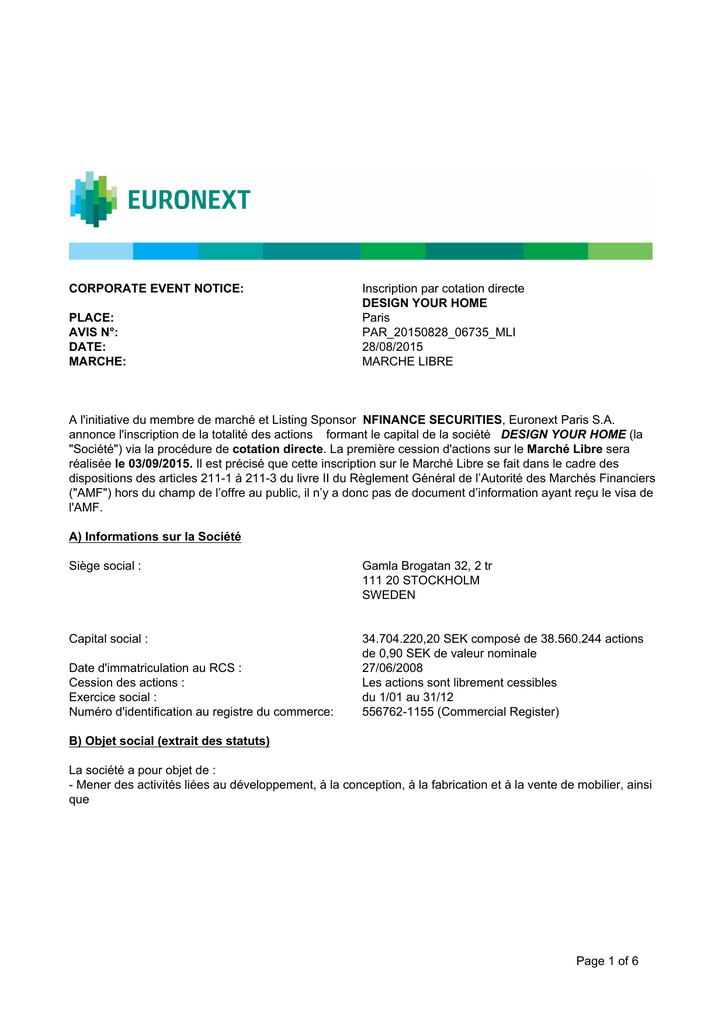 EURONEXT

CORPORATE EVENT NOTICE:
Inscription par cotation directe
DESIGN YOUR HOME

PLACE:
Paris
AVIS N°:
PAR_20150828_06735_MLI
DATE:
28/08/2015
MARCHE:
MARCHE LIBRE

A l'initiative du membre de marché et Listing Sponsor NFINANCE SECURITIES, Euronext Paris S.A. annonce l'inscription de la totalité des actions formant le capital de la société DESIGN YOUR HOME (la "Société") via la procédure de cotation directe. La première cession d'actions sur le Marché Libre sera réalisée le 03/09/2015. Il est précisé que cette inscription sur le Marché Libre se fait dans le cadre des dispositions des articles 211-1 à 211-3 du livre II du Règlement Général de l'Autorité des Marchés Financiers ("AMF") hors du champ de l'offre au public, il n'y a donc pas de document d'information ayant reçu le visa de l'AMF.

A) Informations sur la Société

Siège social :
Gamla Brogatan 32, 2 tr
111 20 STOCKHOLM
SWEDEN

Capital social :
34.704.220,20 SEK composé de 38.560.244 actions de 0,90 SEK de valeur nominale
Date d'immatriculation au RCS :
27/06/2008
Cession des actions :
Les actions sont librement cessibles
Exercice social :
du 1/01 au 31/12
Numéro d'identification au registre du commerce:
556762-1155 (Commercial Register)

B) Objet social (extrait des statuts)

La société a pour objet de :
- Mener des activités liées au développement, à la conception, à la fabrication et à la vente de mobilier, ainsi que

Page 1 of 6